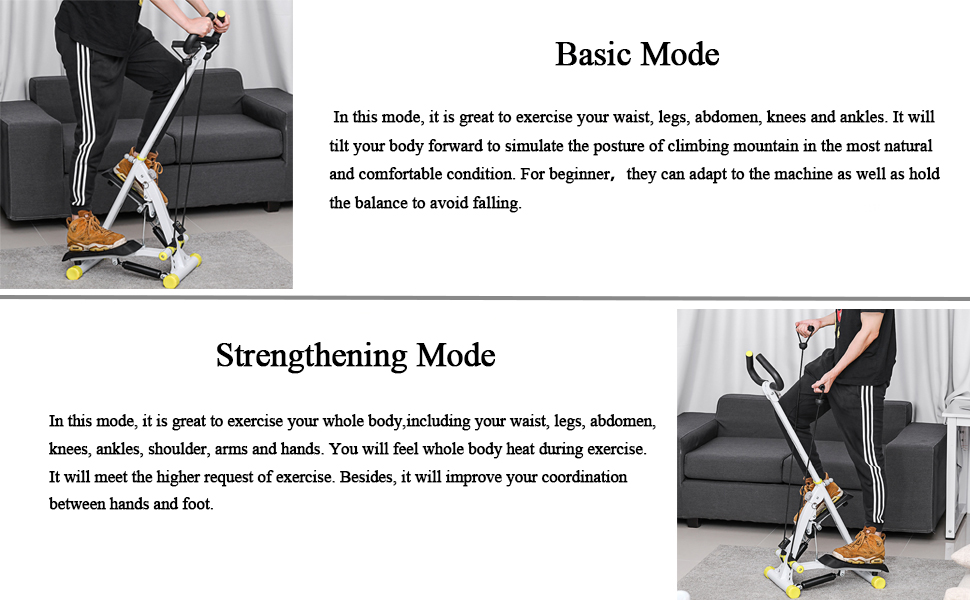 Basic Mode

In this mode, it is great to exercise your waist, legs, abdomen, knees and ankles. It will tilt your body forward to simulate the posture of climbing mountain in the most natural and comfortable condition. For beginner, they can adapt to the machine as well as hold the balance to avoid falling.

Strengthening Mode

In this mode, it is great to exercise your whole body,including your waist, legs, abdomen, knees, ankles, shoulder, arms and hands. You will feel whole body heat during exercise. It will meet the higher request of exercise. Besides, it will improve your coordination between hands and foot.